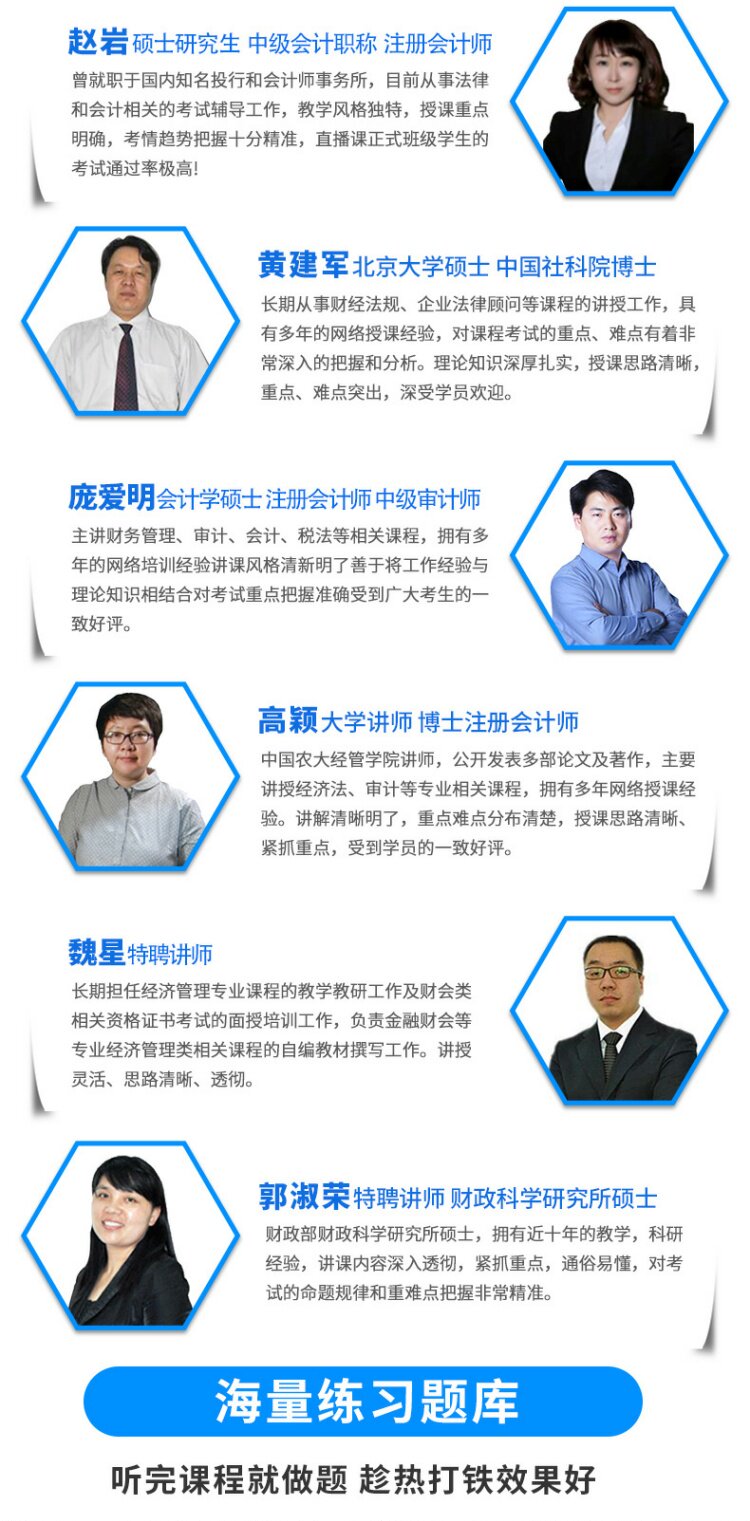 赵岩 硕士研究生 中级会计职称 注册会计师

曾就职于国内知名投行和会计师事务所，目前从事法律和会计相关的考试辅导工作，教学风格独特，授课重点明确，考情趋势把握十分精准，直播课正式班级学生的考试通过率极高!

黄建军 北京大学硕士 中国社科院博士

长期从事财经法规、企业法律顾问等课程的讲授工作，具有多年的网络授课经验，对课程考试的重点、难点有着非常深入的把握和分析。理论知识深厚扎实，授课思路清晰，重点、难点突出，深受学员欢迎。

庞爱明 会计学硕士 注册会计师 中级审计师

主讲财务管理、审计、会计、税法等相关课程，拥有多年的网络培训经验讲课风格清新明了善于将工作经验与理论知识相结合对考试重点把握准确受到广大考生的一致好评。

高颖 大学讲师 博士注册会计师

中国农大经管学院讲师，公开发表多部论文及著作，主要讲授经济法、审计等专业相关课程，拥有多年网络授课经验。讲解清晰明了，重点难点分布清楚，授课思路清晰、紧抓重点，受到学员的一致好评。

魏星 特聘讲师

长期担任经济管理专业课程的教学教研工作及财会类相关资格证书考试的面授培训工作，负责金融财会等专业经济管理类相关课程的自编教材撰写工作。讲授灵活、思路清晰、透彻。

郭淑荣 特聘讲师 财政科学研究所硕士

财政部财政科学研究所硕士，拥有近十年的教学，科研经验，讲课内容深入透彻，紧抓重点，通俗易懂，对考试的命题规律和重难点把握非常精准。

海量练习题库

听完课程就做题 趁热打铁效果好